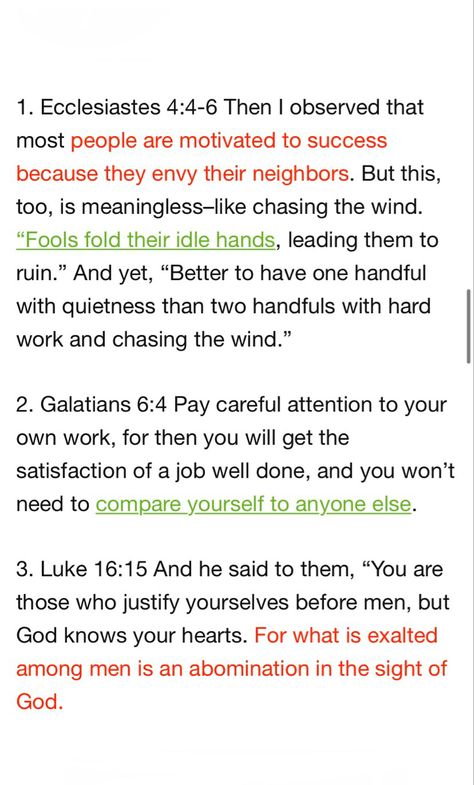 1. Ecclesiastes 4:4-6 Then I observed that most people are motivated to success because they envy their neighbors. But this, too, is meaningless–like chasing the wind. “Fools fold their idle hands, leading them to ruin.” And yet, “Better to have one handful with quietness than two handfuls with hard work and chasing the wind.”

2. Galatians 6:4 Pay careful attention to your own work, for then you will get the satisfaction of a job well done, and you won’t need to compare yourself to anyone else.

3. Luke 16:15 And he said to them, “You are those who justify yourselves before men, but God knows your hearts. For what is exalted among men is an abomination in the sight of God.